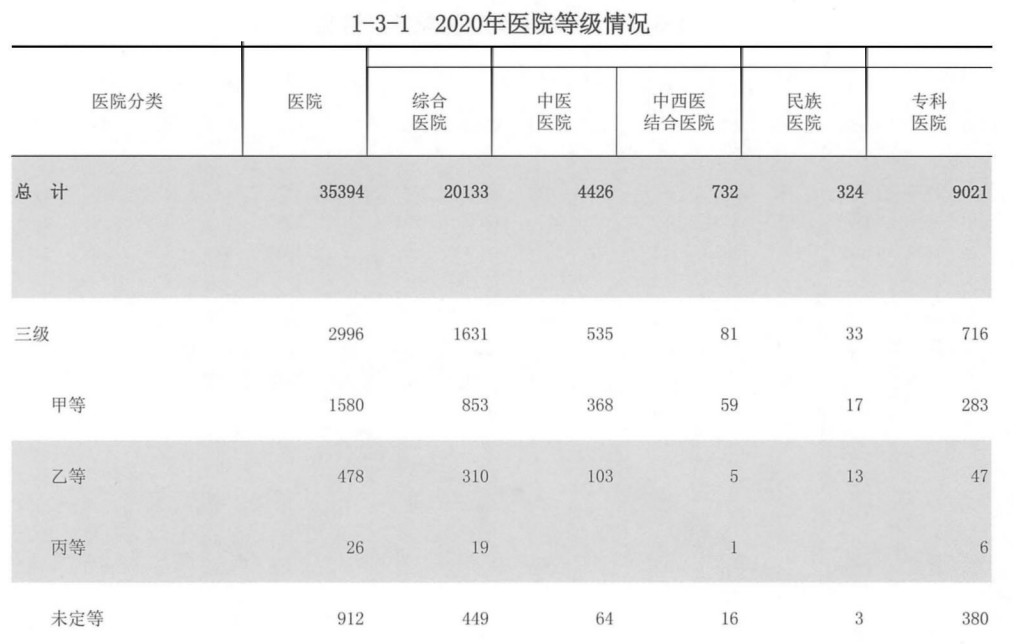 1-3-1　2020年医院等级情况

| 医院分类 | 医院 | 综合医院 | 中医医院 | 中西医结合医院 | 民族医院 | 专科医院 |
|---|---|---|---|---|---|---|
| 总　计 | 35394 | 20133 | 4426 | 732 | 324 | 9021 |
| 三级 | 2996 | 1631 | 535 | 81 | 33 | 716 |
| 甲等 | 1580 | 853 | 368 | 59 | 17 | 283 |
| 乙等 | 478 | 310 | 103 | 5 | 13 | 47 |
| 丙等 | 26 | 19 | | 1 | | 6 |
| 未定等 | 912 | 449 | 64 | 16 | 3 | 380 |